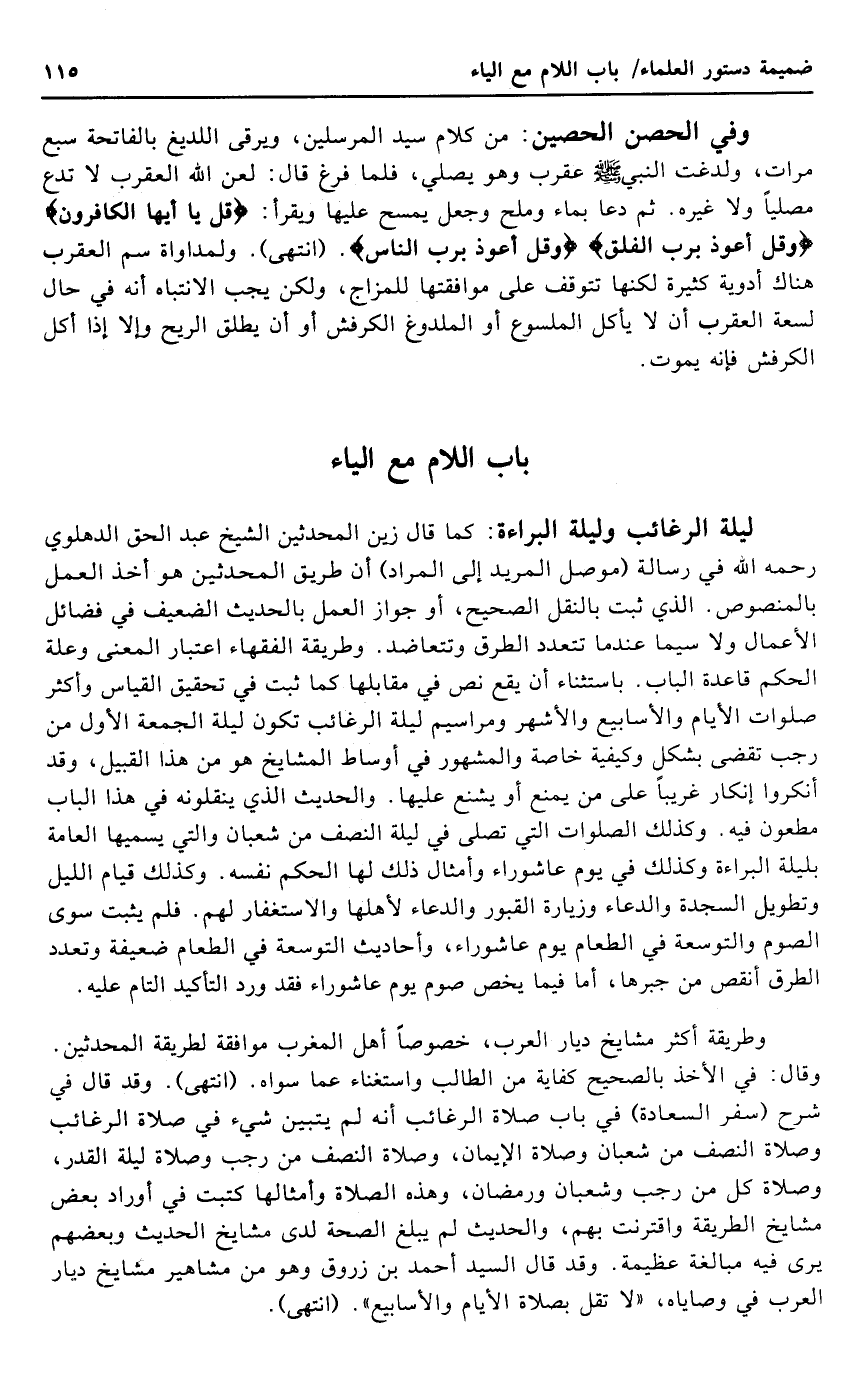 ضميمة دستور العلماء/ باب اللام مع الياء ١١٥

وفي الحصن الحصين: من كلام سيد المرسلين، ويرقى اللديغ بالفاتحة سبع مرات، ولدغت النبيﷺ عقرب وهو يصلي، فلما فرغ قال: لعن الله العقرب لا تدع مصلياً ولا غيره. ثم دعا بماء وملح وجعل يمسح عليها ويقرأ: ﴿قل يا أيها الكافرون﴾ ﴿وقل أعوذ برب الفلق﴾ ﴿وقل أعوذ برب الناس﴾. (انتهى). ولمداواة سم العقرب هناك أدوية كثيرة لكنها تتوقف على موافقتها للمزاج، ولكن يجب الانتباه أنه في حال لسعة العقرب أن لا يأكل الملسوع أو الملدوغ الكرفش أو أن يطلق الريح وإلا إذا أكل الكرفش فإنه يموت.

باب اللام مع الياء

ليلة الرغائب وليلة البراءة: كما قال زين المحدثين الشيخ عبد الحق الدهلوي رحمه الله في رسالة (موصل المريد إلى المراد) أن طريق المحدثين هو أخذ العمل بالمنصوص. الذي ثبت بالنقل الصحيح، أو جواز العمل بالحديث الضعيف في فضائل الأعمال ولا سيما عندما تتعدد الطرق وتتعاضد. وطريقة الفقهاء اعتبار المعنى وعلة الحكم قاعدة الباب. باستثناء أن يقع نص في مقابلها كما ثبت في تحقيق القياس وأكثر صلوات الأيام والأسابيع والأشهر ومراسيم ليلة الرغائب تكون ليلة الجمعة الأول من رجب تقضى بشكل وكيفية خاصة والمشهور في أوساط المشايخ هو من هذا القبيل، وقد أنكروا إنكار غريباً على من يمنع أو يشنع عليها. والحديث الذي ينقلونه في هذا الباب مطعون فيه. وكذلك الصلوات التي تصلى في ليلة النصف من شعبان والتي يسميها العامة بليلة البراءة وكذلك في يوم عاشوراء وأمثال ذلك لها الحكم نفسه. وكذلك قيام الليل وتطويل السجدة والدعاء وزيارة القبور والدعاء لأهلها والاستغفار لهم. فلم يثبت سوى الصوم والتوسعة في الطعام يوم عاشوراء، وأحاديث التوسعة في الطعام ضعيفة وتعدد الطرق أنقص من جبرها، أما فيما يخص صوم يوم عاشوراء فقد ورد التأكيد التام عليه.

وطريقة أكثر مشايخ ديار العرب، خصوصاً أهل المغرب موافقة لطريقة المحدثين. وقال: في الأخذ بالصحيح كفاية من الطالب واستغناء عما سواه. (انتهى). وقد قال في شرح (سفر السعادة) في باب صلاة الرغائب أنه لم يتبين شيء في صلاة الرغائب وصلاة النصف من شعبان وصلاة الإيمان، وصلاة النصف من رجب وصلاة ليلة القدر، وصلاة كل من رجب وشعبان ورمضان، وهذه الصلاة وأمثالها كتبت في أوراد بعض مشايخ الطريقة واقترنت بهم، والحديث لم يبلغ الصحة لدى مشايخ الحديث وبعضهم يرى فيه مبالغة عظيمة. وقد قال السيد أحمد بن زروق وهو من مشاهير مشايخ ديار العرب في وصاياه، «لا تقل بصلاة الأيام والأسابيع». (انتهى).